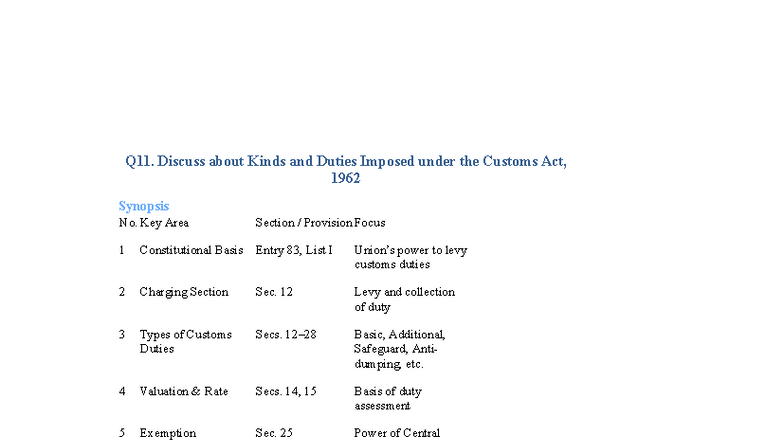 Q11. Discuss about Kinds and Duties Imposed under the Customs Act, 1962

Synopsis

| No. | Key Area | Section / Provision | Focus |
|---|---|---|---|
| 1 | Constitutional Basis | Entry 83, List I | Union's power to levy customs duties |
| 2 | Charging Section | Sec. 12 | Levy and collection of duty |
| 3 | Types of Customs Duties | Secs. 12–28 | Basic, Additional, Safeguard, Anti-dumping, etc. |
| 4 | Valuation & Rate | Secs. 14, 15 | Basis of duty assessment |
| 5 | Exemption | Sec. 25 | Power of Central |